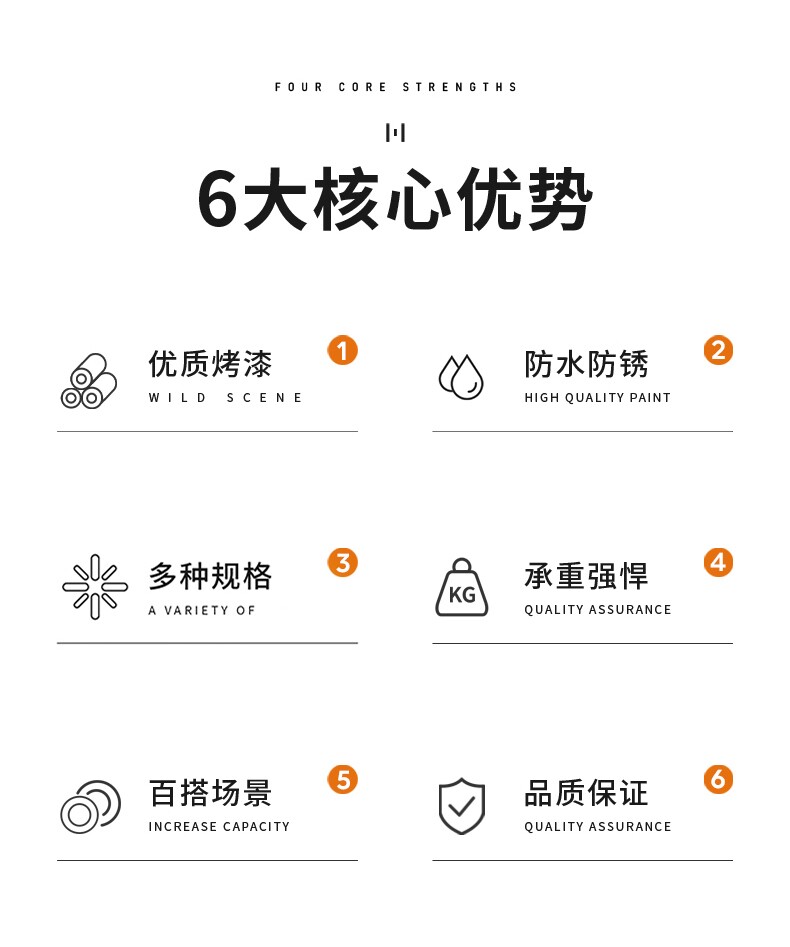 FOUR CORE STRENGTHS

6大核心优势

优质烤漆
WILD SCENE
1

防水防锈
HIGH QUALITY PAINT
2

多种规格
A VARIETY OF
3

KG
承重强悍
QUALITY ASSURANCE
4

百搭场景
INCREASE CAPACITY
5

品质保证
QUALITY ASSURANCE
6